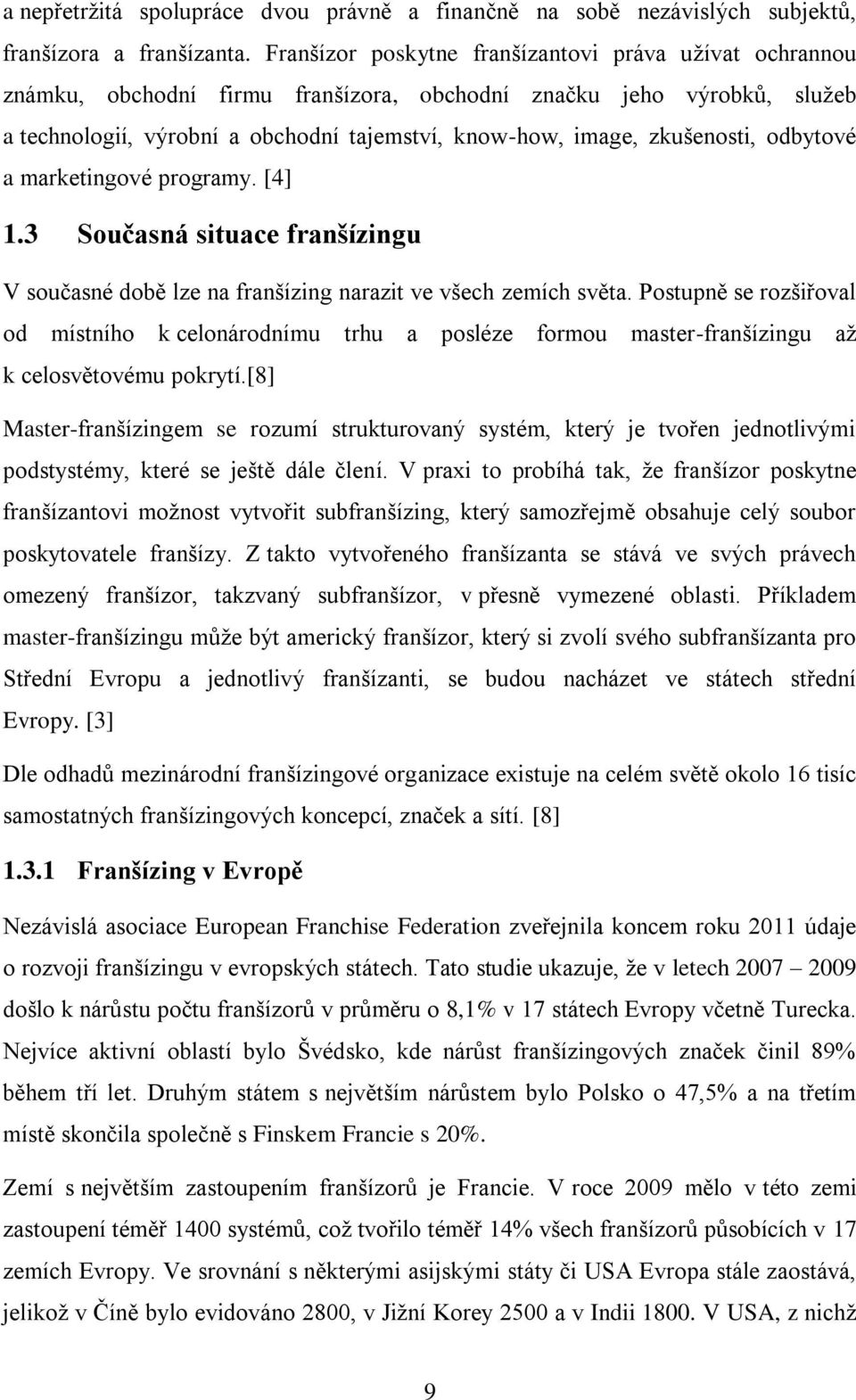 a nepřetržitá spolupráce dvou právně a finančně na sobě nezávislých subjektů, franšízora a franšízanta. Franšízor poskytne franšízantovi práva užívat ochrannou známku, obchodní firmu franšízora, obchodní značku jeho výrobků, služeb a technologií, výrobní a obchodní tajemství, know-how, image, zkušenosti, odbytové a marketingové programy. [4]

1.3 Současná situace franšízingu

V současné době lze na franšízing narazit ve všech zemích světa. Postupně se rozšiřoval od místního k celonárodnímu trhu a posléze formou master-franšízingu až k celosvětovému pokrytí.[8]

Master-franšízingem se rozumí strukturovaný systém, který je tvořen jednotlivými podstystémy, které se ještě dále člení. V praxi to probíhá tak, že franšízor poskytne franšízantovi možnost vytvořit subfranšízing, který samozřejmě obsahuje celý soubor poskytovatele franšízy. Z takto vytvořeného franšízanta se stává ve svých právech omezený franšízor, takzvaný subfranšízor, v přesně vymezené oblasti. Příkladem master-franšízingu může být americký franšízor, který si zvolí svého subfranšízanta pro Střední Evropu a jednotlivý franšízanti, se budou nacházet ve státech střední Evropy. [3]

Dle odhadů mezinárodní franšízingové organizace existuje na celém světě okolo 16 tisíc samostatných franšízingových koncepcí, značek a sítí. [8]

1.3.1 Franšízing v Evropě

Nezávislá asociace European Franchise Federation zveřejnila koncem roku 2011 údaje o rozvoji franšízingu v evropských státech. Tato studie ukazuje, že v letech 2007 – 2009 došlo k nárůstu počtu franšízorů v průměru o 8,1% v 17 státech Evropy včetně Turecka. Nejvíce aktivní oblastí bylo Švédsko, kde nárůst franšízingových značek činil 89% během tří let. Druhým státem s největším nárůstem bylo Polsko o 47,5% a na třetím místě skončila společně s Finskem Francie s 20%.

Zemí s největším zastoupením franšízorů je Francie. V roce 2009 mělo v této zemi zastoupení téměř 1400 systémů, což tvořilo téměř 14% všech franšízorů působících v 17 zemích Evropy. Ve srovnání s některými asijskými státy či USA Evropa stále zaostává, jelikož v Číně bylo evidováno 2800, v Jižní Korey 2500 a v Indii 1800. V USA, z nichž

9